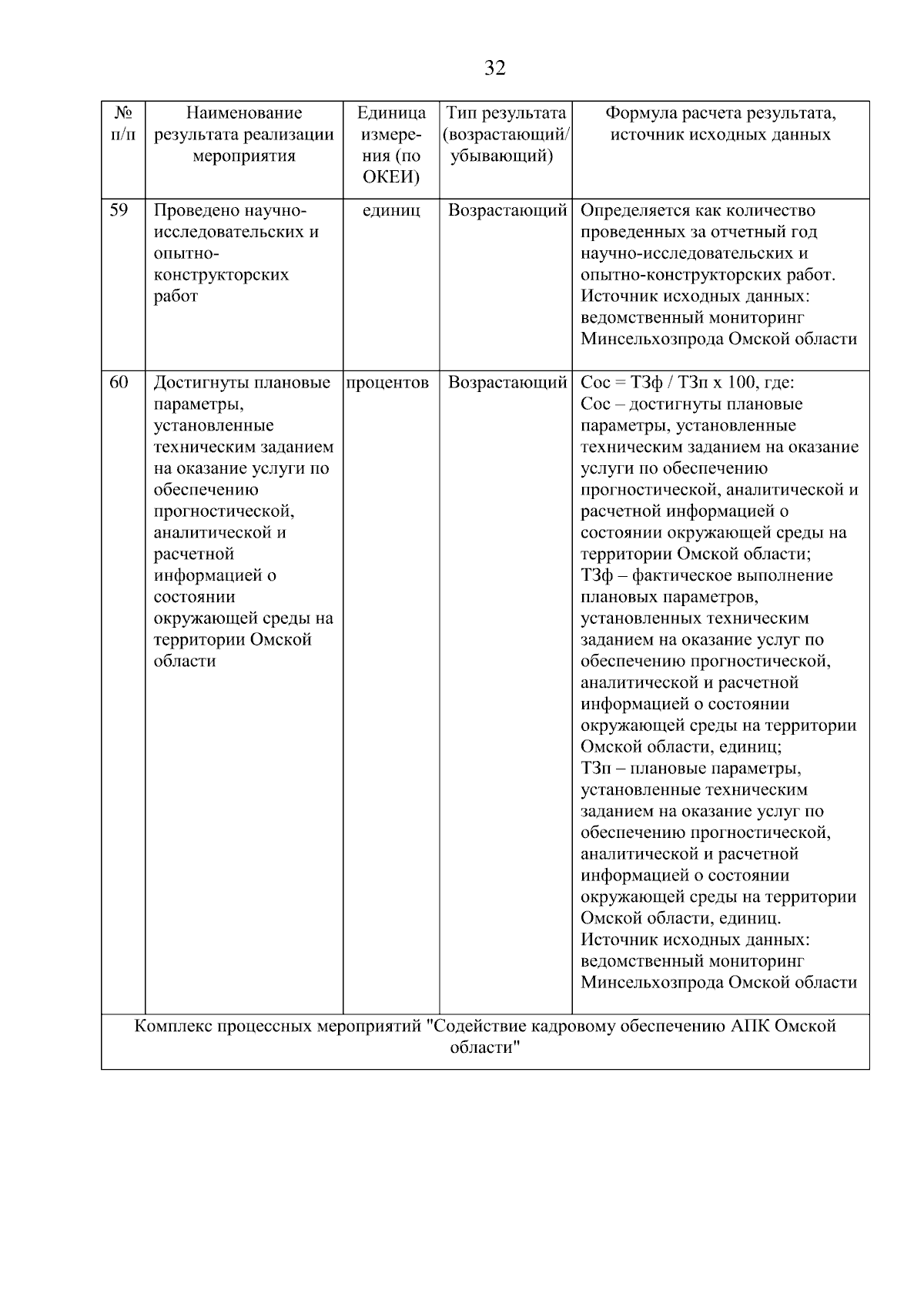 32

| № п/п | Наименование результата реализации мероприятия | Единица измерения (по ОКЕИ) | Тип результата (возрастающий/ убывающий) | Формула расчета результата, источник исходных данных |
|---|---|---|---|---|
| 59 | Проведено научно-исследовательских и опытно-конструкторских работ | единиц | Возрастающий | Определяется как количество проведенных за отчетный год научно-исследовательских и опытно-конструкторских работ. Источник исходных данных: ведомственный мониторинг Минсельхозпрода Омской области |
| 60 | Достигнуты плановые параметры, установленные техническим заданием на оказание услуги по обеспечению прогностической, аналитической и расчетной информацией о состоянии окружающей среды на территории Омской области | процентов | Возрастающий | Сос = ТЗф / ТЗп х 100, где: Сос – достигнуты плановые параметры, установленные техническим заданием на оказание услуги по обеспечению прогностической, аналитической и расчетной информацией о состоянии окружающей среды на территории Омской области; ТЗф – фактическое выполнение плановых параметров, установленных техническим заданием на оказание услуг по обеспечению прогностической, аналитической и расчетной информацией о состоянии окружающей среды на территории Омской области, единиц; ТЗп – плановые параметры, установленные техническим заданием на оказание услуг по обеспечению прогностической, аналитической и расчетной информацией о состоянии окружающей среды на территории Омской области, единиц. Источник исходных данных: ведомственный мониторинг Минсельхозпрода Омской области |
| Комплекс процессных мероприятий "Содействие кадровому обеспечению АПК Омской области" | | | | |